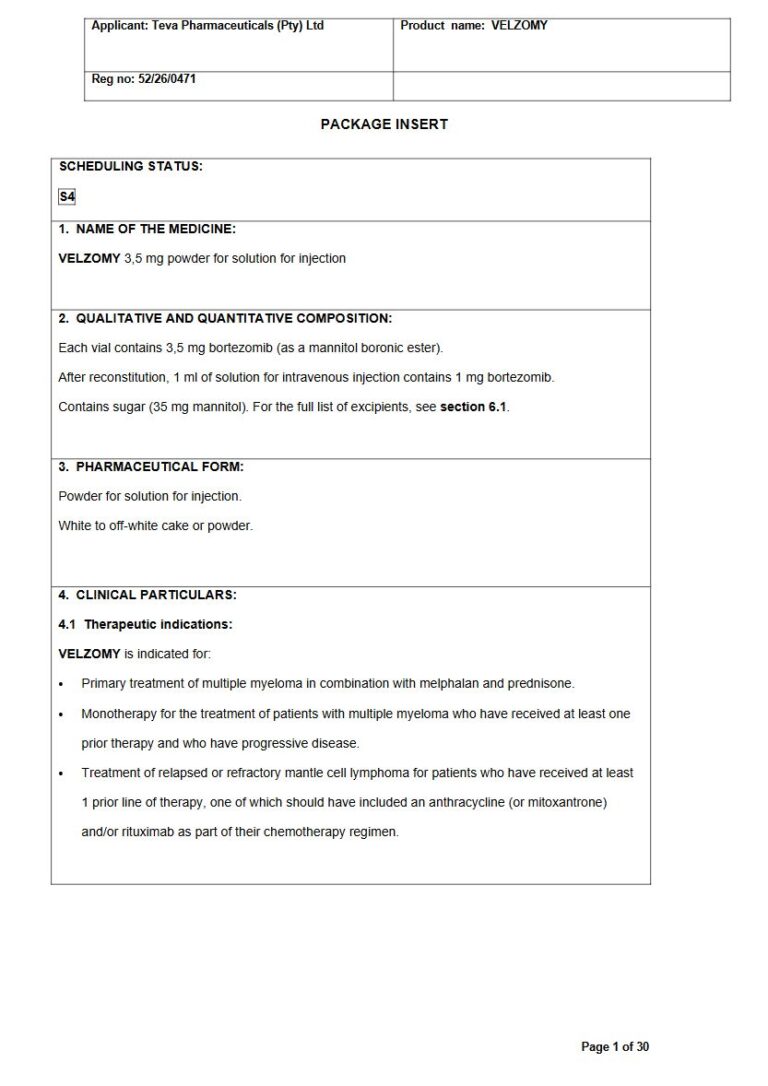 | Applicant: Teva Pharmaceuticals (Pty) Ltd | Product name: VELZOMY |
|---|---|
| Reg no: 52/26/0471 | |

PACKAGE INSERT

SCHEDULING STATUS:

S4

1. NAME OF THE MEDICINE:

VELZOMY 3,5 mg powder for solution for injection

2. QUALITATIVE AND QUANTITATIVE COMPOSITION:

Each vial contains 3,5 mg bortezomib (as a mannitol boronic ester).

After reconstitution, 1 ml of solution for intravenous injection contains 1 mg bortezomib.

Contains sugar (35 mg mannitol). For the full list of excipients, see section 6.1.

3. PHARMACEUTICAL FORM:

Powder for solution for injection.

White to off-white cake or powder.

4. CLINICAL PARTICULARS:

4.1 Therapeutic indications:

VELZOMY is indicated for:

• Primary treatment of multiple myeloma in combination with melphalan and prednisone.

• Monotherapy for the treatment of patients with multiple myeloma who have received at least one prior therapy and who have progressive disease.

• Treatment of relapsed or refractory mantle cell lymphoma for patients who have received at least 1 prior line of therapy, one of which should have included an anthracycline (or mitoxantrone) and/or rituximab as part of their chemotherapy regimen.

Page 1 of 30